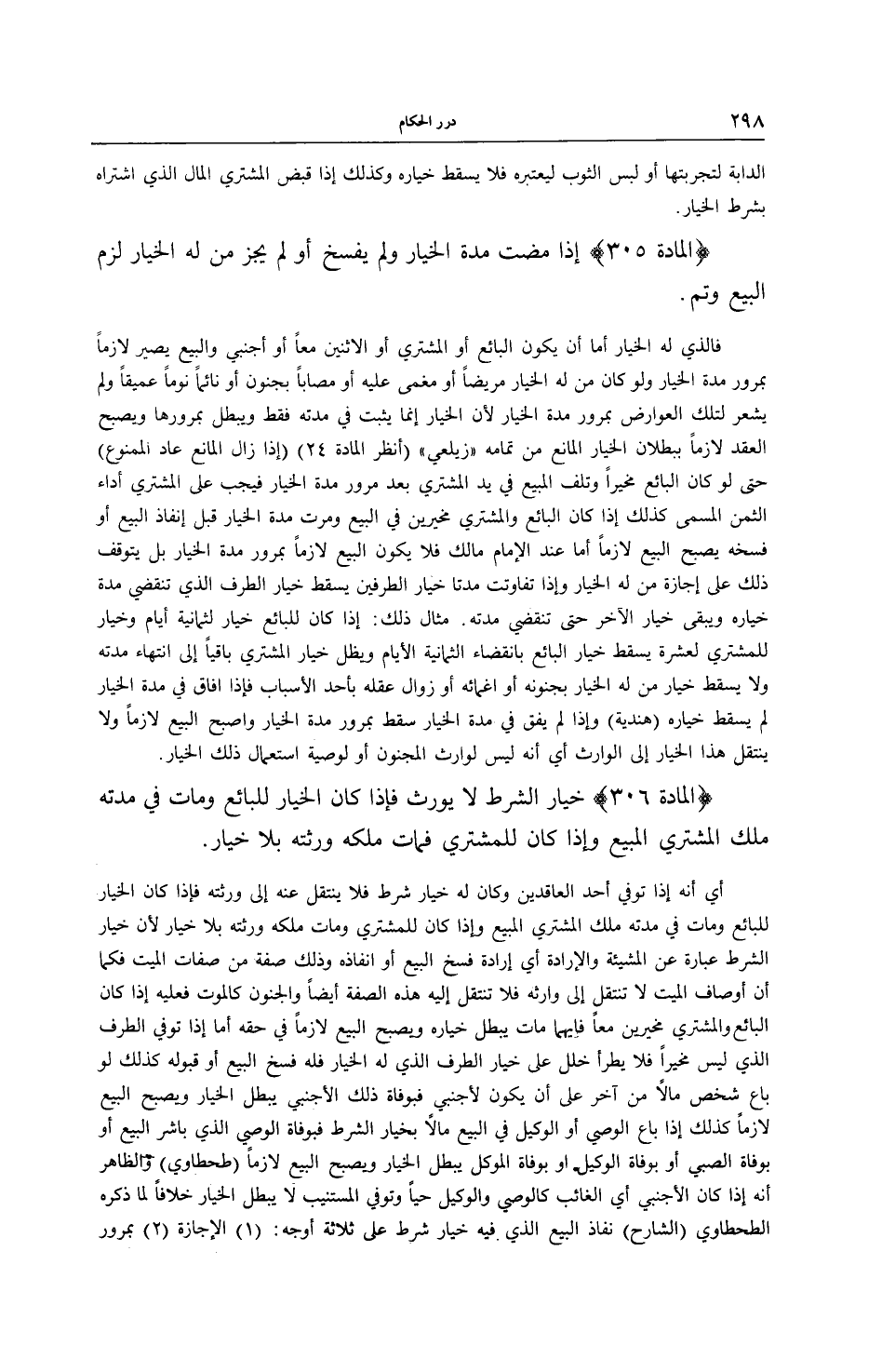 ٢٩٨ درر الحكام

الدابة لتجربتها أو لبس الثوب ليعتبره فلا يسقط خياره وكذلك إذا قبض المشتري المال الذي اشتراه بشرط الخيار.

﴿المادة ٣٠٥﴾ إذا مضت مدة الخيار ولم يفسخ أو لم يجز من له الخيار لزم البيع وتم.

فالذي له الخيار أما أن يكون البائع أو المشتري أو الاثنين معاً أو أجنبي والبيع يصير لازماً بمرور مدة الخيار ولو كان من له الخيار مريضاً أو مغمى عليه أو مصاباً بجنون أو نائماً نوماً عميقاً ولم يشعر لتلك العوارض بمرور مدة الخيار لأن الخيار إنما يثبت في مدته فقط ويبطل بمرورها ويصبح العقد لازماً ببطلان الخيار المانع من تمامه «زيلعي» (أنظر المادة ٢٤) (إذا زال المانع عاد الممنوع) حتى لو كان البائع مخيراً وتلف المبيع في يد المشتري بعد مرور مدة الخيار فيجب على المشتري أداء الثمن المسمى كذلك إذا كان البائع والمشتري مخيرين في البيع ومرت مدة الخيار قبل إنفاذ البيع أو فسخه يصبح البيع لازماً أما عند الإمام مالك فلا يكون البيع لازماً بمرور مدة الخيار بل يتوقف ذلك على إجازة من له الخيار وإذا تفاوتت مدتا خيار الطرفين يسقط خيار الطرف الذي تنقضي مدة خياره ويبقى خيار الآخر حتى تنقضي مدته. مثال ذلك: إذا كان للبائع خيار لثمانية أيام وخيار للمشتري لعشرة يسقط خيار البائع بانقضاء الثمانية الأيام ويظل خيار المشتري باقياً إلى انتهاء مدته ولا يسقط خيار من له الخيار بجنونه أو اغمائه أو زوال عقله بأحد الأسباب فإذا افاق في مدة الخيار لم يسقط خياره (هندية) وإذا لم يفق في مدة الخيار سقط بمرور مدة الخيار واصبح البيع لازماً ولا ينتقل هذا الخيار إلى الوارث أي أنه ليس لوارث المجنون أو لوصية استعمال ذلك الخيار.

﴿المادة ٣٠٦﴾ خيار الشرط لا يورث فإذا كان الخيار للبائع ومات في مدته ملك المشتري المبيع وإذا كان للمشتري فمات ملكه ورثته بلا خيار.

أي أنه إذا توفي أحد العاقدين وكان له خيار شرط فلا ينتقل عنه إلى ورثته فإذا كان الخيار للبائع ومات في مدته ملك المشتري المبيع وإذا كان للمشتري ومات ملكه ورثته بلا خيار لأن خيار الشرط عبارة عن المشيئة والإرادة أي إرادة فسخ البيع أو انفاذه وذلك صفة من صفات الميت فكما أن أوصاف الميت لا تنتقل إلى وارثه فلا تنتقل إليه هذه الصفة أيضاً والجنون كالموت فعليه إذا كان البائع والمشتري مخيرين معاً فإيهما مات يبطل خياره ويصبح البيع لازماً في حقه أما إذا توفي الطرف الذي ليس مخيراً فلا يطرأ خلل على خيار الطرف الذي له الخيار فله فسخ البيع أو قبوله كذلك لو باع شخص مالاً من آخر على أن يكون لأجنبي فبوفاة ذلك الأجنبي يبطل الخيار ويصبح البيع لازماً كذلك إذا باع الوصي أو الوكيل في البيع مالاً بخيار الشرط فبوفاة الوصي الذي باشر البيع أو بوفاة الصبي أو بوفاة الوكيل او بوفاة الموكل يبطل الخيار ويصبح البيع لازماً (طحطاوي) والظاهر أنه إذا كان الأجنبي أي الغائب كالوصي والوكيل حياً وتوفي المستنيب لا يبطل الخيار خلافاً لما ذكره الطحطاوي (الشارح) نفاذ البيع الذي فيه خيار شرط على ثلاثة أوجه: (١) الإجازة (٢) بمرور